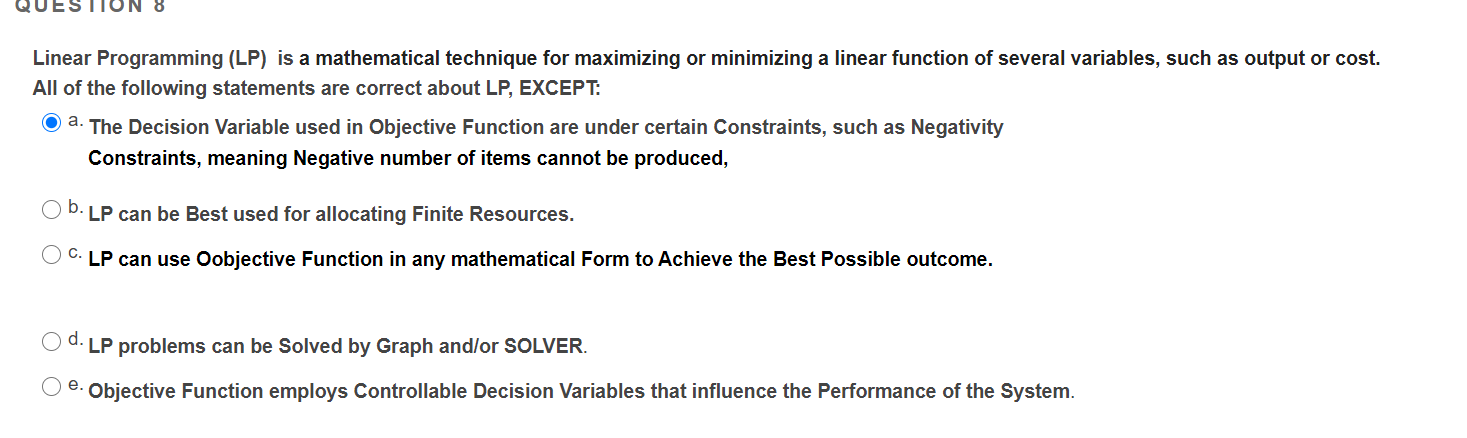 QUESTION 8

Linear Programming (LP) is a mathematical technique for maximizing or minimizing a linear function of several variables, such as output or cost. All of the following statements are correct about LP, EXCEPT:

a. The Decision Variable used in Objective Function are under certain Constraints, such as Negativity Constraints, meaning Negative number of items cannot be produced,

b. LP can be Best used for allocating Finite Resources.

c. LP can use Oobjective Function in any mathematical Form to Achieve the Best Possible outcome.

d. LP problems can be Solved by Graph and/or SOLVER.

e. Objective Function employs Controllable Decision Variables that influence the Performance of the System.